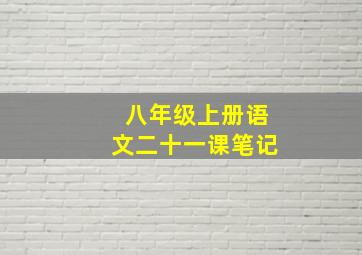 八年级上册语文二十一课笔记